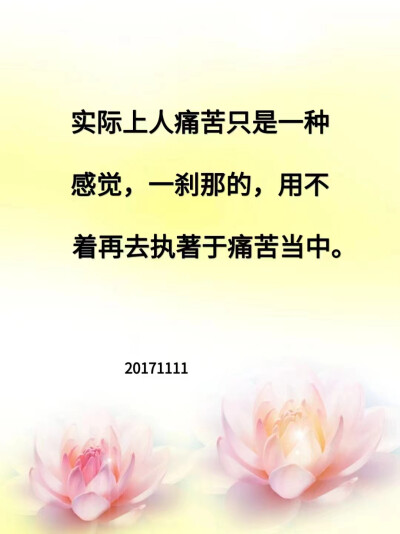 实际上人痛苦只是一种感觉，一刹那的，用不着再去执著于痛苦当中。

20171111